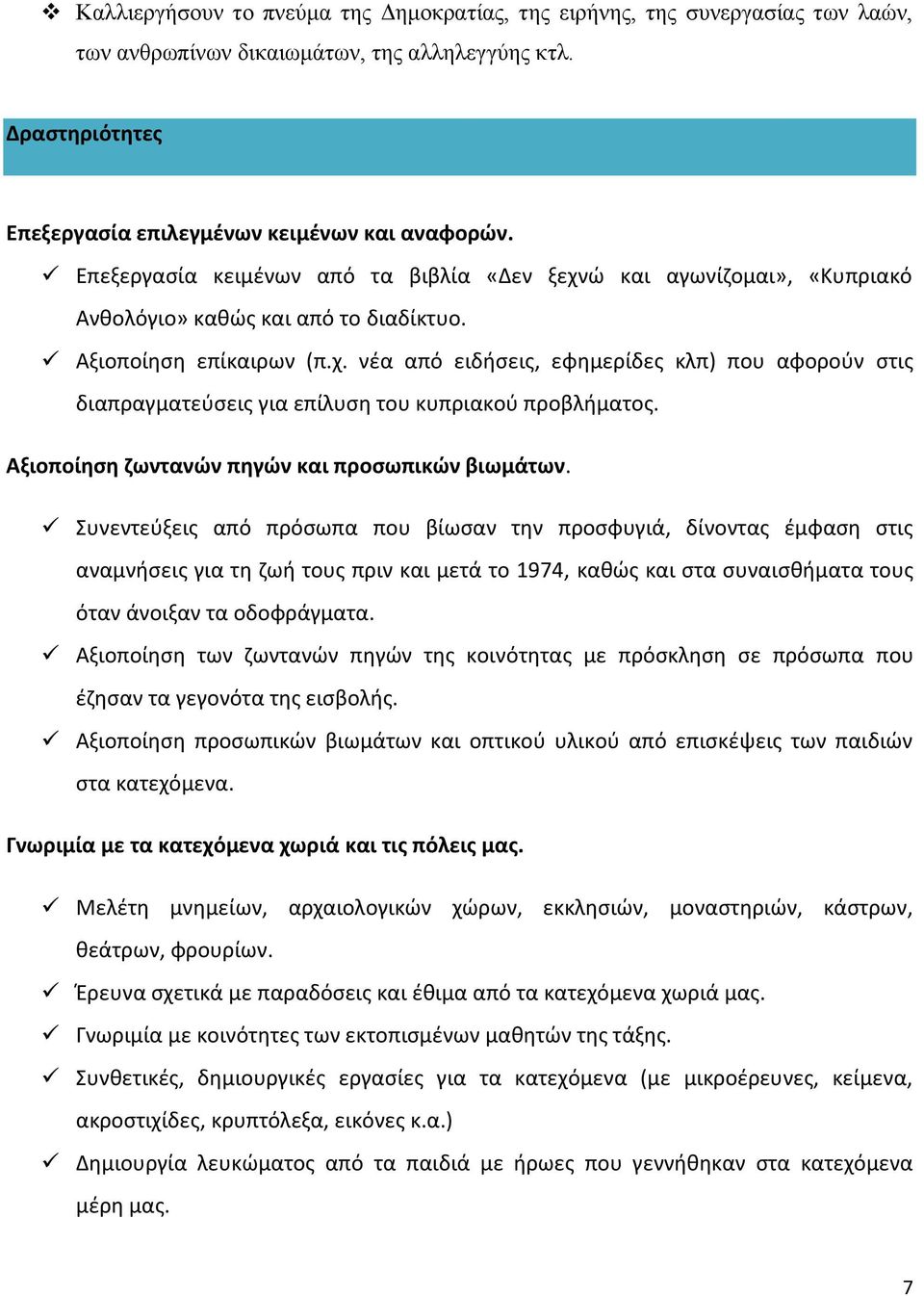 ❖ Καλλιεργήσουν το πνεύμα της Δημοκρατίας, της ειρήνης, της συνεργασίας των λαών, των ανθρωπίνων δικαιωμάτων, της αλληλεγγύης κτλ.

Δραστηριότητες

Επεξεργασία επιλεγμένων κειμένων και αναφορών.

✓ Επεξεργασία κειμένων από τα βιβλία «Δεν ξεχνώ και αγωνίζομαι», «Κυπριακό Ανθολόγιο» καθώς και από το διαδίκτυο.
✓ Αξιοποίηση επίκαιρων (π.χ. νέα από ειδήσεις, εφημερίδες κλπ) που αφορούν στις διαπραγματεύσεις για επίλυση του κυπριακού προβλήματος.

Αξιοποίηση ζωντανών πηγών και προσωπικών βιωμάτων.

✓ Συνεντεύξεις από πρόσωπα που βίωσαν την προσφυγιά, δίνοντας έμφαση στις αναμνήσεις για τη ζωή τους πριν και μετά το 1974, καθώς και στα συναισθήματα τους όταν άνοιξαν τα οδοφράγματα.
✓ Αξιοποίηση των ζωντανών πηγών της κοινότητας με πρόσκληση σε πρόσωπα που έζησαν τα γεγονότα της εισβολής.
✓ Αξιοποίηση προσωπικών βιωμάτων και οπτικού υλικού από επισκέψεις των παιδιών στα κατεχόμενα.

Γνωριμία με τα κατεχόμενα χωριά και τις πόλεις μας.

✓ Μελέτη μνημείων, αρχαιολογικών χώρων, εκκλησιών, μοναστηριών, κάστρων, θεάτρων, φρουρίων.
✓ Έρευνα σχετικά με παραδόσεις και έθιμα από τα κατεχόμενα χωριά μας.
✓ Γνωριμία με κοινότητες των εκτοπισμένων μαθητών της τάξης.
✓ Συνθετικές, δημιουργικές εργασίες για τα κατεχόμενα (με μικροέρευνες, κείμενα, ακροστιχίδες, κρυπτόλεξα, εικόνες κ.α.)
✓ Δημιουργία λευκώματος από τα παιδιά με ήρωες που γεννήθηκαν στα κατεχόμενα μέρη μας.

7